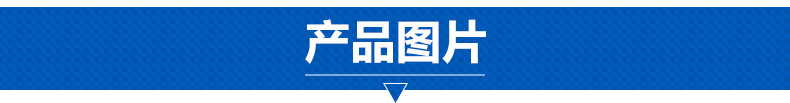 产品图片